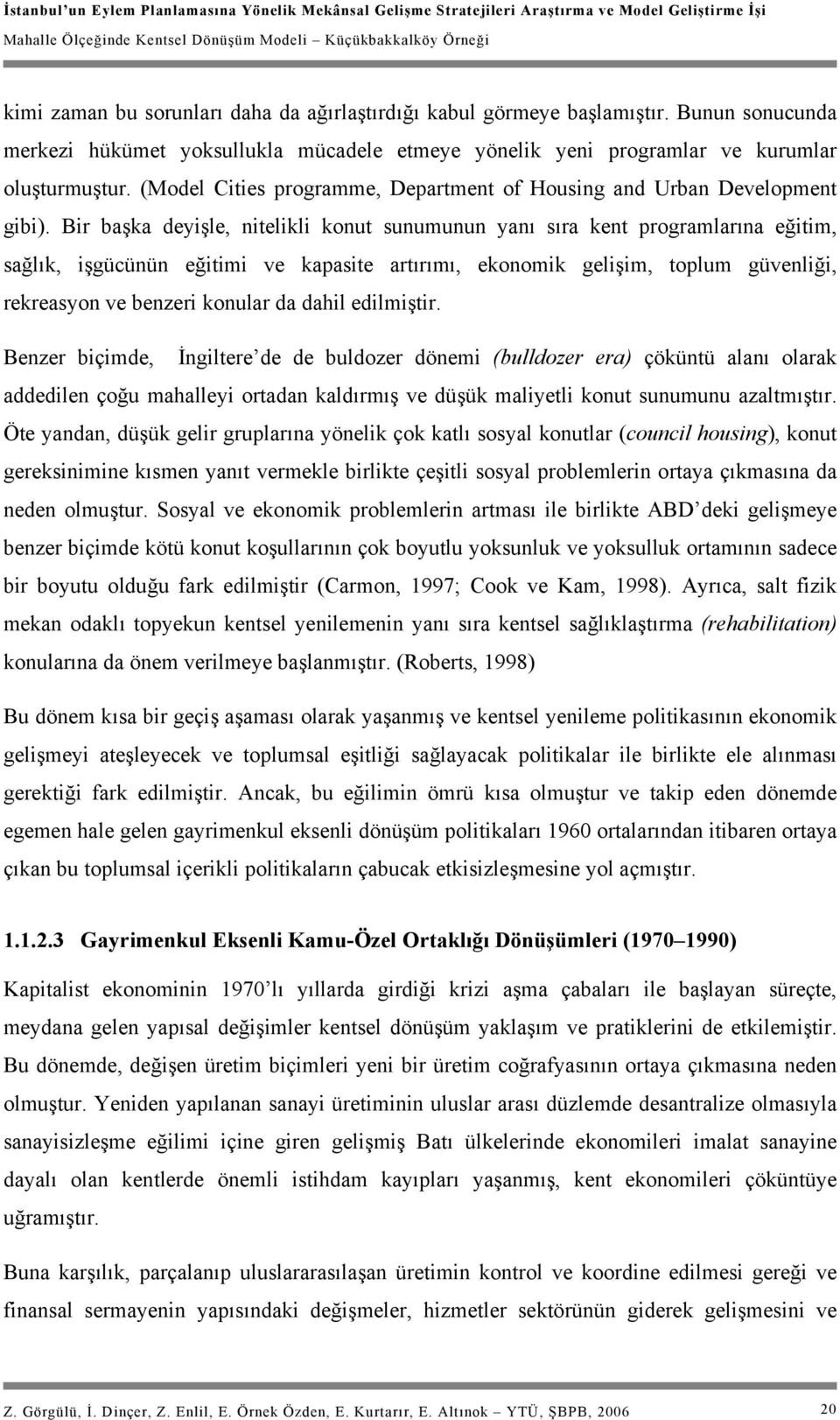 İstanbul'un Eylem Planlamasına Yönelik Mekânsal Gelişme Stratejileri Araştırma ve Model Geliştirme İşi
Mahalle Ölçeğinde Kentsel Dönüşüm Modeli – Küçükbakkalköy Örneği

kimi zaman bu sorunları daha da ağırlaştırdığı kabul görmeye başlamıştır. Bunun sonucunda merkezi hükümet yoksullukla mücadele etmeye yönelik yeni programlar ve kurumlar oluşturmuştur. (Model Cities programme, Department of Housing and Urban Development gibi). Bir başka deyişle, nitelikli konut sunumunun yanı sıra kent programlarına eğitim, sağlık, işgücünün eğitimi ve kapasite artırımı, ekonomik gelişim, toplum güvenliği, rekreasyon ve benzeri konular da dahil edilmiştir.

Benzer biçimde, İngiltere'de de buldozer dönemi (bulldozer era) çöküntü alanı olarak addedilen çoğu mahalleyi ortadan kaldırmış ve düşük maliyetli konut sunumunu azaltmıştır. Öte yandan, düşük gelir gruplarına yönelik çok katlı sosyal konutlar (council housing), konut gereksinimine kısmen yanıt vermekle birlikte çeşitli sosyal problemlerin ortaya çıkmasına da neden olmuştur. Sosyal ve ekonomik problemlerin artması ile birlikte ABD'deki gelişmeye benzer biçimde kötü konut koşullarının çok boyutlu yoksunluk ve yoksulluk ortamının sadece bir boyutu olduğu fark edilmiştir (Carmon, 1997; Cook ve Kam, 1998). Ayrıca, salt fizik mekan odaklı topyekun kentsel yenilemenin yanı sıra kentsel sağlıklaştırma (rehabilitation) konularına da önem verilmeye başlanmıştır. (Roberts, 1998)

Bu dönem kısa bir geçiş aşaması olarak yaşanmış ve kentsel yenileme politikasının ekonomik gelişmeyi ateşleyecek ve toplumsal eşitliği sağlayacak politikalar ile birlikte ele alınması gerektiği fark edilmiştir. Ancak, bu eğilimin ömrü kısa olmuştur ve takip eden dönemde egemen hale gelen gayrimenkul eksenli dönüşüm politikaları 1960 ortalarından itibaren ortaya çıkan bu toplumsal içerikli politikaların çabucak etkisizleşmesine yol açmıştır.

1.1.2.3 Gayrimenkul Eksenli Kamu-Özel Ortaklığı Dönüşümleri (1970–1990)

Kapitalist ekonominin 1970'lı yıllarda girdiği krizi aşma çabaları ile başlayan süreçte, meydana gelen yapısal değişimler kentsel dönüşüm yaklaşım ve pratiklerini de etkilemiştir. Bu dönemde, değişen üretim biçimleri yeni bir üretim coğrafyasının ortaya çıkmasına neden olmuştur. Yeniden yapılanan sanayi üretiminin uluslar arası düzlemde desantralize olmasıyla sanayisizleşme eğilimi içine giren gelişmiş Batı ülkelerinde ekonomileri imalat sanayine dayalı olan kentlerde önemli istihdam kayıpları yaşanmış, kent ekonomileri çöküntüye uğramıştır.

Buna karşılık, parçalanıp uluslararasılaşan üretimin kontrol ve koordine edilmesi gereği ve finansal sermayenin yapısındaki değişmeler, hizmetler sektörünün giderek gelişmesini ve

Z. Görgülü, İ. Dinçer, Z. Enlil, E. Örnek Özden, E. Kurtarır, E. Altınok – YTÜ, ŞBPB, 2006 20